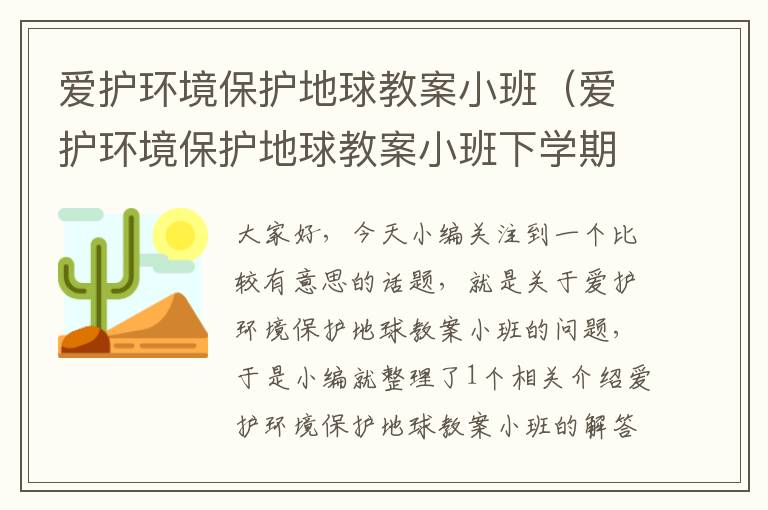 爱护环境保护地球教案小班（爱护环境保护地球教案小班下学期

大家好，今天小编关注到一个比较有意思的话题，就是关于爱护环境保护地球教案小班的问题，于是小编就整理了1个相关介绍爱护环境保护地球教案小班的解答